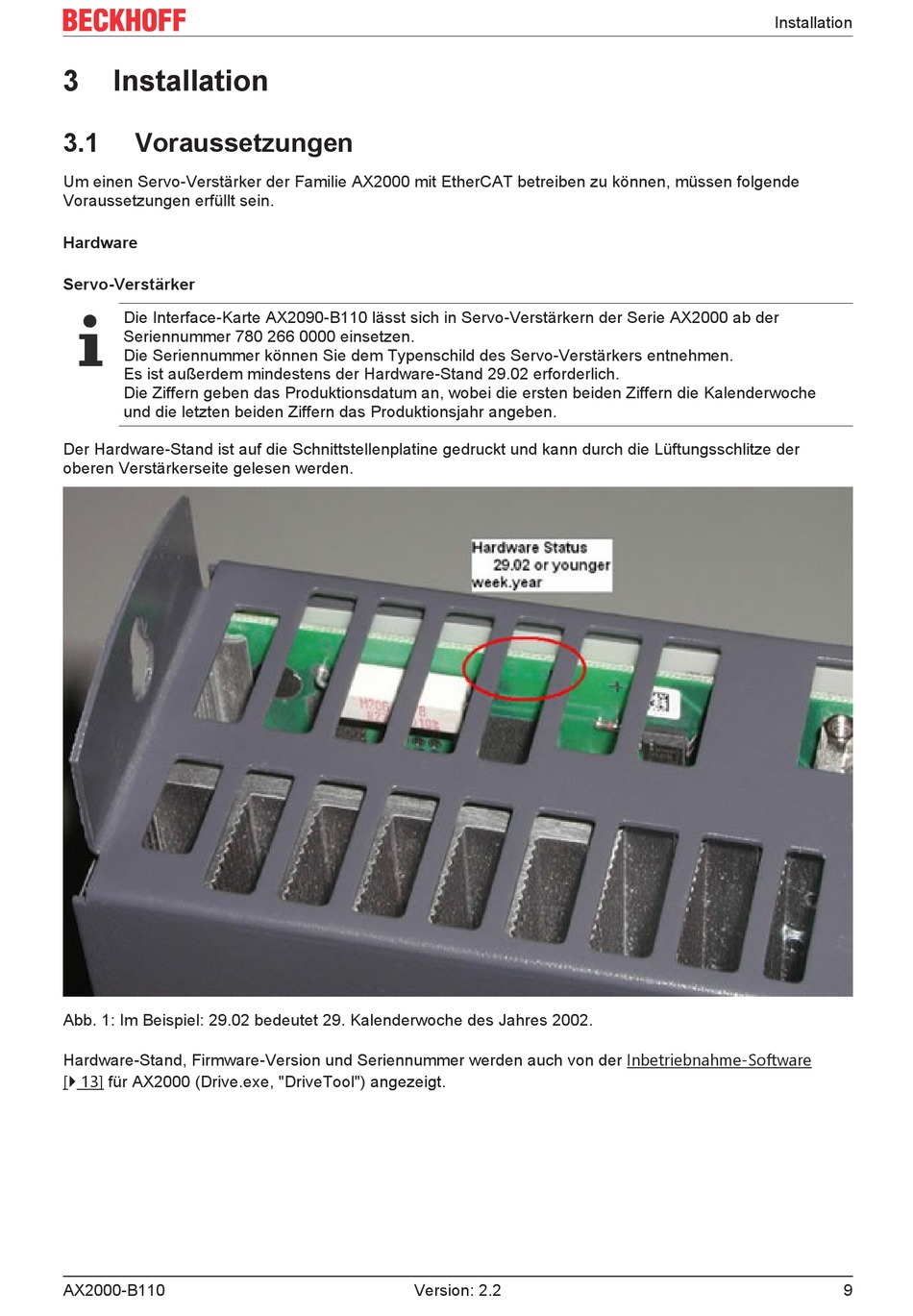 BECKHOFF

Installation

3 Installation

3.1 Voraussetzungen

Um einen Servo-Verstärker der Familie AX2000 mit EtherCAT betreiben zu können, müssen folgende Voraussetzungen erfüllt sein.

Hardware

Servo-Verstärker

Die Interface-Karte AX2090-B110 lässt sich in Servo-Verstärkern der Serie AX2000 ab der Seriennummer 780 266 0000 einsetzen.
Die Seriennummer können Sie dem Typenschild des Servo-Verstärkers entnehmen.
Es ist außerdem mindestens der Hardware-Stand 29.02 erforderlich.
Die Ziffern geben das Produktionsdatum an, wobei die ersten beiden Ziffern die Kalenderwoche und die letzten beiden Ziffern das Produktionsjahr angeben.

Der Hardware-Stand ist auf die Schnittstellenplatine gedruckt und kann durch die Lüftungsschlitze der oberen Verstärkerseite gelesen werden.

Hardware Status
29.02 or younger
week.year

Abb. 1: Im Beispiel: 29.02 bedeutet 29. Kalenderwoche des Jahres 2002.

Hardware-Stand, Firmware-Version und Seriennummer werden auch von der Inbetriebnahme-Software [▶ 13] für AX2000 (Drive.exe, "DriveTool") angezeigt.

AX2000-B110 Version: 2.2 9